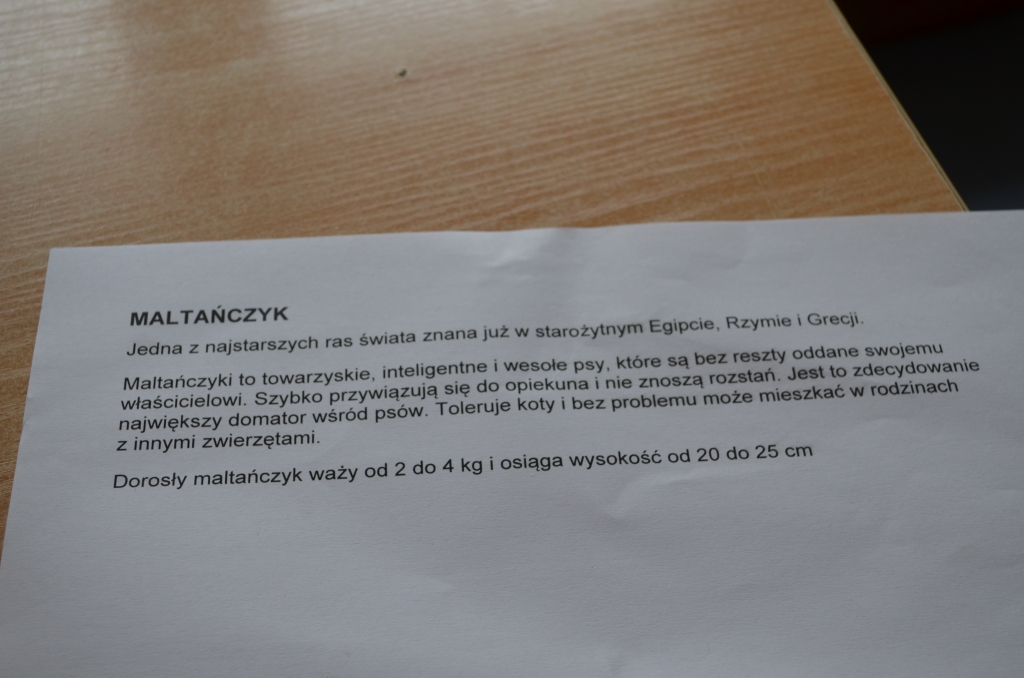 MALTAŃCZYK

Jedna z najstarszych ras świata znana już w starożytnym Egipcie, Rzymie i Grecji.

Maltańczyki to towarzyskie, inteligentne i wesołe psy, które są bez reszty oddane swojemu właścicielowi. Szybko przywiązują się do opiekuna i nie znoszą rozstań. Jest to zdecydowanie największy domator wśród psów. Toleruje koty i bez problemu może mieszkać w rodzinach z innymi zwierzętami.

Dorosły maltańczyk waży od 2 do 4 kg i osiąga wysokość od 20 do 25 cm